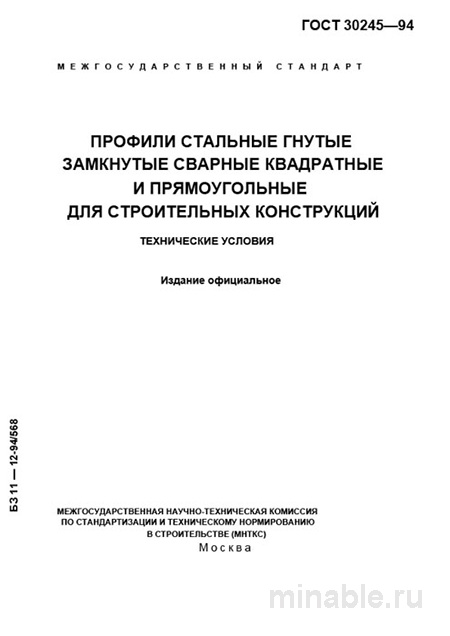 ГОСТ 30245—94

МЕЖГОСУДАРСТВЕННЫЙ СТАНДАРТ

ПРОФИЛИ СТАЛЬНЫЕ ГНУТЫЕ ЗАМКНУТЫЕ СВАРНЫЕ КВАДРАТНЫЕ И ПРЯМОУГОЛЬНЫЕ ДЛЯ СТРОИТЕЛЬНЫХ КОНСТРУКЦИЙ

ТЕХНИЧЕСКИЕ УСЛОВИЯ

Издание официальное

БЗ 11 — 12-94/568

МЕЖГОСУДАРСТВЕННАЯ НАУЧНО-ТЕХНИЧЕСКАЯ КОМИССИЯ ПО СТАНДАРТИЗАЦИИ И ТЕХНИЧЕСКОМУ НОРМИРОВАНИЮ В СТРОИТЕЛЬСТВЕ (МНТКС)
Москва

minable.ru